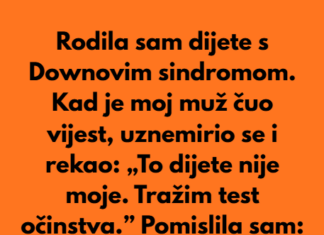 Rodila sam dijete s Downovim sindromom. Kad je moj muž čuo vijest, uznemirio se i rekao: „To dijete nije moje. Tražim test očinstva.” Pomislila sam: